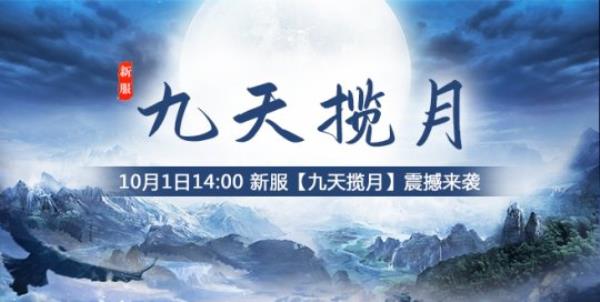 新服

九天揽月

10月1日14:00 新服【九天揽月】震撼来袭